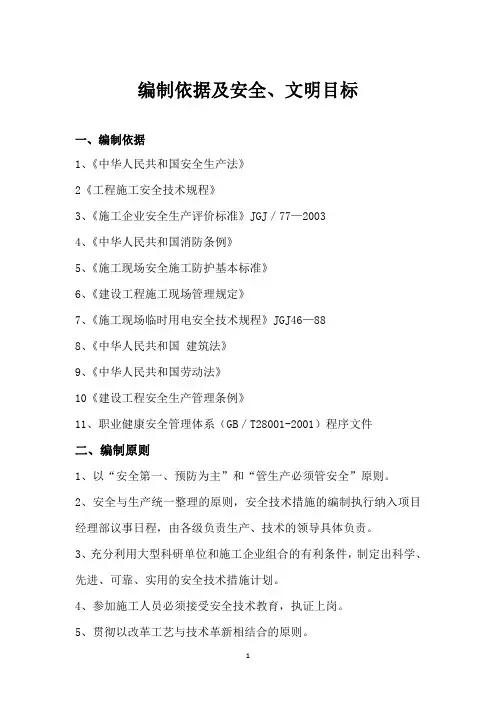 编制依据及安全、文明目标

一、编制依据

1、《中华人民共和国安全生产法》

2《工程施工安全技术规程》

3、《施工企业安全生产评价标准》JGJ／77—2003

4、《中华人民共和国消防条例》

5、《施工现场安全施工防护基本标准》

6、《建设工程施工现场管理规定》

7、《施工现场临时用电安全技术规程》JGJ46—88

8、《中华人民共和国 建筑法》

9、《中华人民共和国劳动法》

10《建设工程安全生产管理条例》

11、职业健康安全管理体系（GB／T28001-2001）程序文件

二、编制原则

1、以“安全第一、预防为主”和“管生产必须管安全”原则。

2、安全与生产统一整理的原则，安全技术措施的编制执行纳入项目经理部议事日程，由各级负责生产、技术的领导具体负责。

3、充分利用大型科研单位和施工企业组合的有利条件，制定出科学、先进、可靠、实用的安全技术措施计划。

4、参加施工人员必须接受安全技术教育，执证上岗。

5、贯彻以改革工艺与技术革新相结合的原则。

1